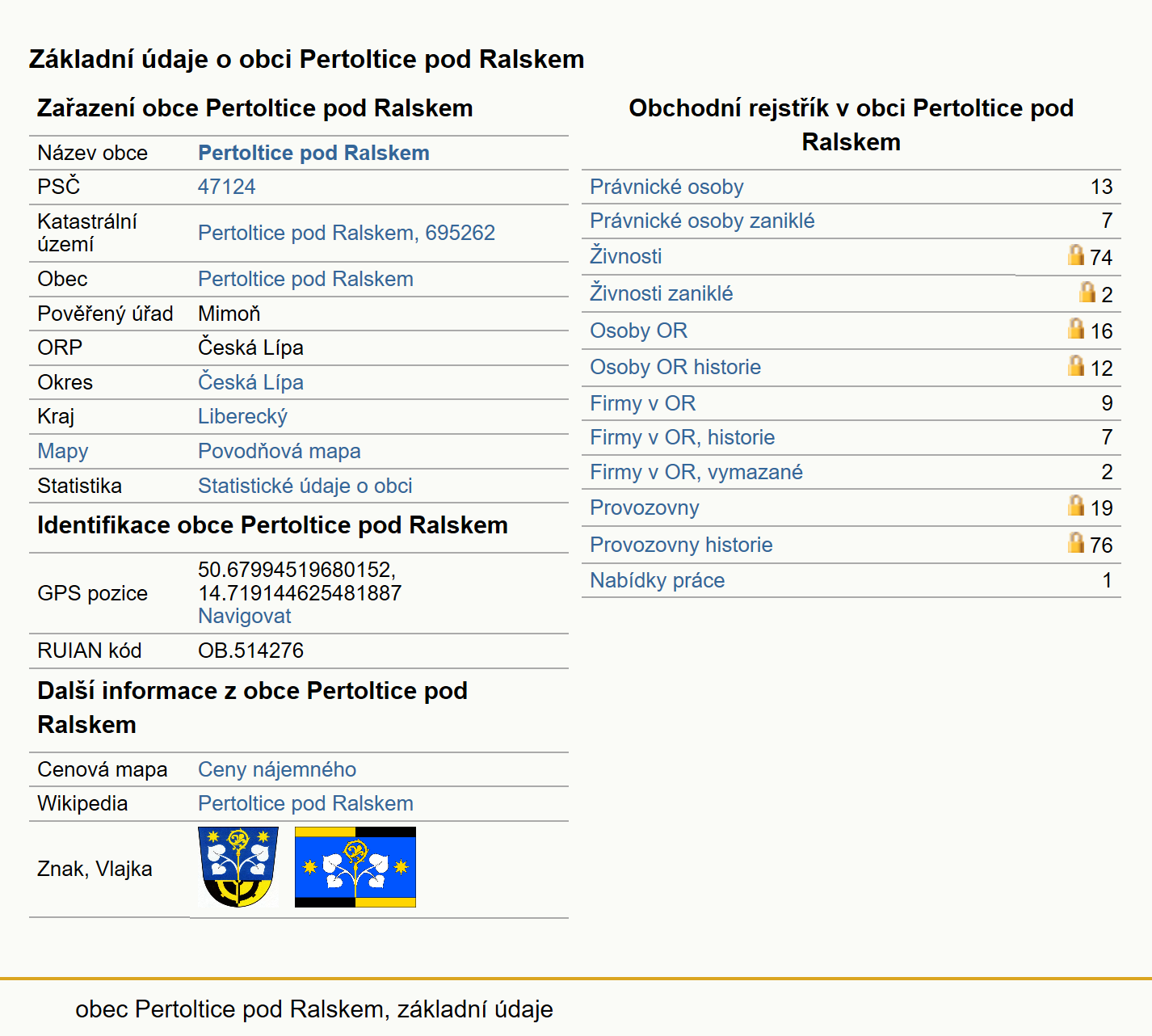 Základní údaje o obci Pertoltice pod Ralskem

Zařazení obce Pertoltice pod Ralskem

| | |
|---|---|
| Název obce | Pertoltice pod Ralskem |
| PSČ | 47124 |
| Katastrální území | Pertoltice pod Ralskem, 695262 |
| Obec | Pertoltice pod Ralskem |
| Pověřený úřad | Mimoň |
| ORP | Česká Lípa |
| Okres | Česká Lípa |
| Kraj | Liberecký |
| Mapy | Povodňová mapa |
| Statistika | Statistické údaje o obci |

Identifikace obce Pertoltice pod Ralskem

| | |
|---|---|
| GPS pozice | 50.67994519680152, 14.719144625481887 Navigovat |
| RUIAN kód | OB.514276 |

Další informace z obce Pertoltice pod Ralskem

| | |
|---|---|
| Cenová mapa | Ceny nájemného |
| Wikipedia | Pertoltice pod Ralskem |
| Znak, Vlajka | |

Obchodní rejstřík v obci Pertoltice pod Ralskem

| | |
|---|---|
| Právnické osoby | 13 |
| Právnické osoby zaniklé | 7 |
| Živnosti | 74 |
| Živnosti zaniklé | 2 |
| Osoby OR | 16 |
| Osoby OR historie | 12 |
| Firmy v OR | 9 |
| Firmy v OR, historie | 7 |
| Firmy v OR, vymazané | 2 |
| Provozovny | 19 |
| Provozovny historie | 76 |
| Nabídky práce | 1 |

obec Pertoltice pod Ralskem, základní údaje